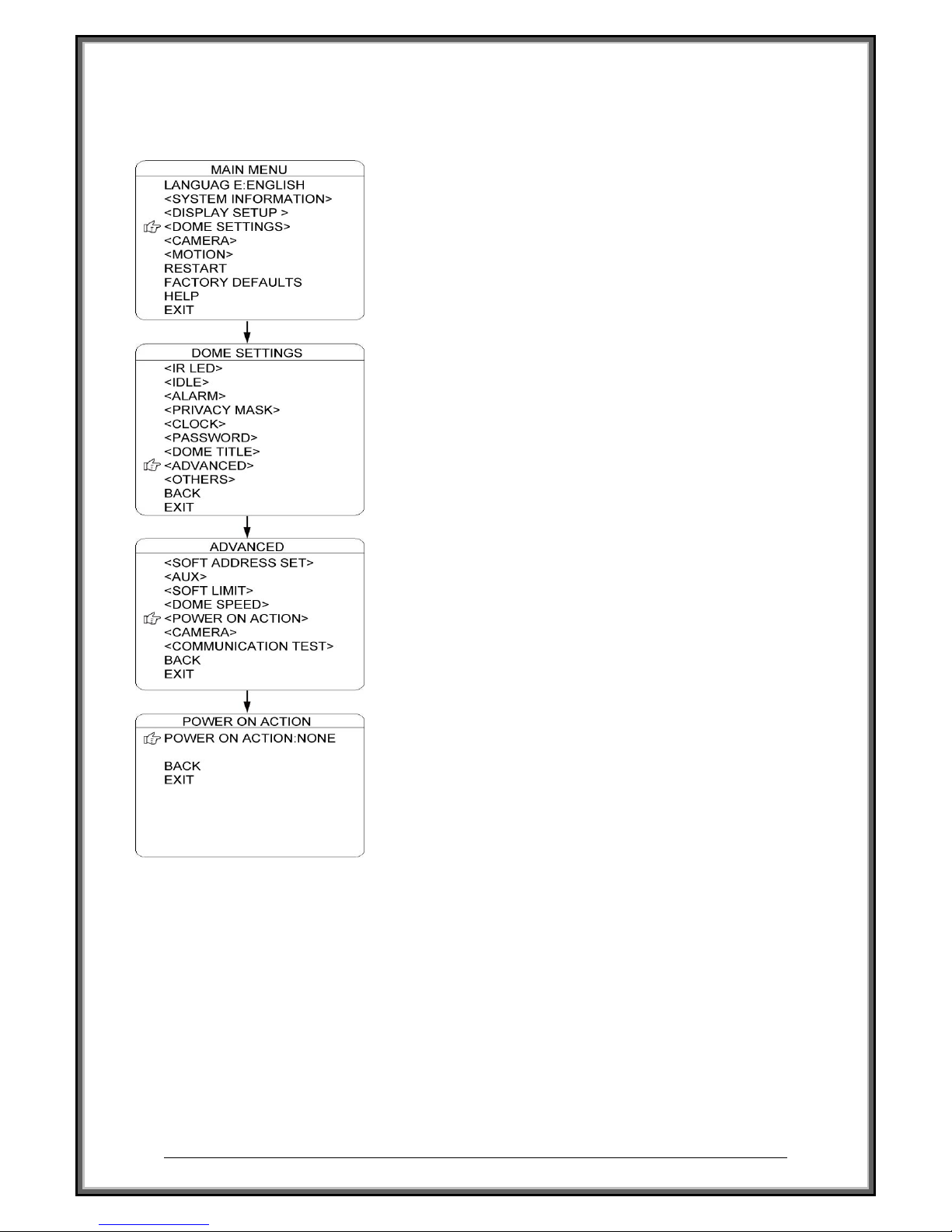 MAIN MENU
LANGUAG E:ENGLISH
<SYSTEM INFORMATION>
<DISPLAY SETUP >
<DOME SETTINGS>
<CAMERA>
<MOTION>
RESTART
FACTORY DEFAULTS
HELP
EXIT

DOME SETTINGS
<IR LED>
<IDLE>
<ALARM>
<PRIVACY MASK>
<CLOCK>
<PASSWORD>
<DOME TITLE>
<ADVANCED>
<OTHERS>
BACK
EXIT

ADVANCED
<SOFT ADDRESS SET>
<AUX>
<SOFT LIMIT>
<DOME SPEED>
<POWER ON ACTION>
<CAMERA>
<COMMUNICATION TEST>
BACK
EXIT

POWER ON ACTION
POWER ON ACTION:NONE

BACK
EXIT